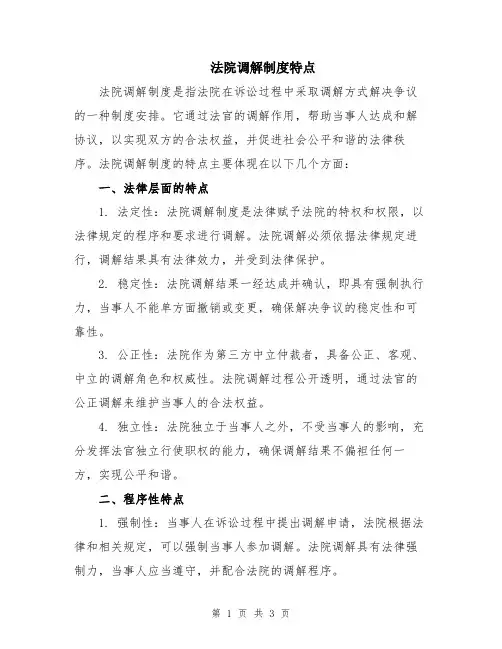 法院调解制度特点

法院调解制度是指法院在诉讼过程中采取调解方式解决争议的一种制度安排。它通过法官的调解作用，帮助当事人达成和解协议，以实现双方的合法权益，并促进社会公平和谐的法律秩序。法院调解制度的特点主要体现在以下几个方面：

一、法律层面的特点

1. 法定性：法院调解制度是法律赋予法院的特权和权限，以法律规定的程序和要求进行调解。法院调解必须依据法律规定进行，调解结果具有法律效力，并受到法律保护。

2. 稳定性：法院调解结果一经达成并确认，即具有强制执行力，当事人不能单方面撤销或变更，确保解决争议的稳定性和可靠性。

3. 公正性：法院作为第三方中立仲裁者，具备公正、客观、中立的调解角色和权威性。法院调解过程公开透明，通过法官的公正调解来维护当事人的合法权益。

4. 独立性：法院独立于当事人之外，不受当事人的影响，充分发挥法官独立行使职权的能力，确保调解结果不偏袒任何一方，实现公平和谐。

二、程序性特点

1. 强制性：当事人在诉讼过程中提出调解申请，法院根据法律和相关规定，可以强制当事人参加调解。法院调解具有法律强制力，当事人应当遵守，并配合法院的调解程序。

第 1 页 共 3 页